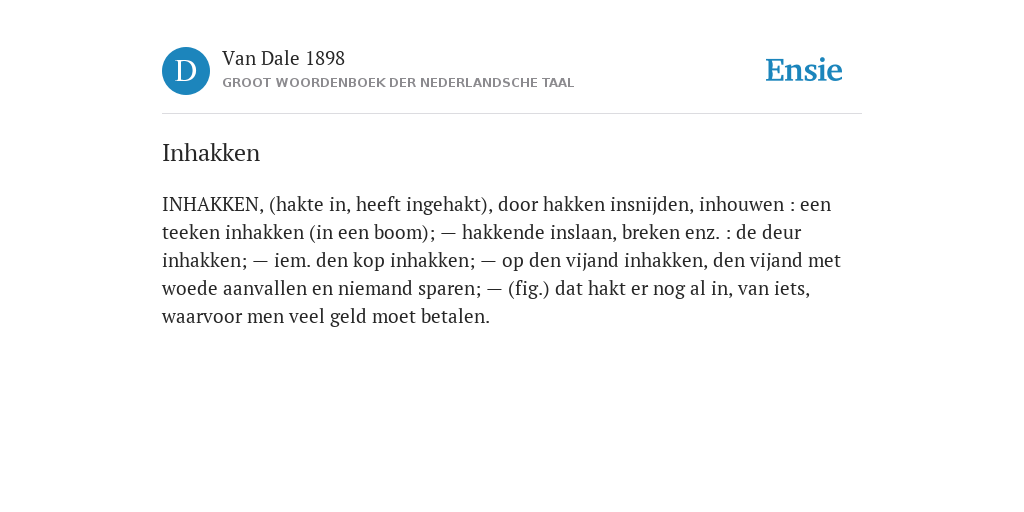 D

Van Dale 1898
GROOT WOORDENBOEK DER NEDERLANDSCHE TAAL

Ensie

Inhakken

INHAKKEN, (hakte in, heeft ingehakt), door hakken insnijden, inhouwen : een teeken inhakken (in een boom); — hakkende inslaan, breken enz. : de deur inhakken; — iem. den kop inhakken; — op den vijand inhakken, den vijand met woede aanvallen en niemand sparen; — (fig.) dat hakt er nog al in, van iets, waarvoor men veel geld moet betalen.